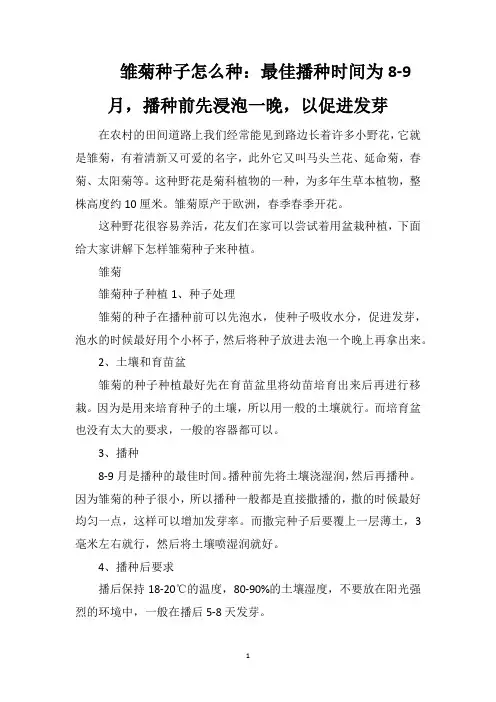 雏菊种子怎么种：最佳播种时间为 8-9 月，播种前先浸泡一晚，以促进发芽

在农村的田间道路上我们经常能见到路边长着许多小野花，它就是雏菊，有着清新又可爱的名字，此外它又叫马头兰花、延命菊，春菊、太阳菊等。这种野花是菊科植物的一种，为多年生草本植物，整株高度约 10 厘米。雏菊原产于欧洲，春季春季开花。

这种野花很容易养活，花友们在家可以尝试着用盆栽种植，下面给大家讲解下怎样雏菊种子来种植。

雏菊

雏菊种子种植 1、种子处理

雏菊的种子在播种前可以先泡水，使种子吸收水分，促进发芽，泡水的时候最好用个小杯子，然后将种子放进去泡一个晚上再拿出来。

2、土壤和育苗盆

雏菊的种子种植最好先在育苗盆里将幼苗培育出来后再进行移栽。因为是用来培育种子的土壤，所以用一般的土壤就行。而培育盆也没有太大的要求，一般的容器都可以。

3、播种

8-9 月是播种的最佳时间。播种前先将土壤浇湿润，然后再播种。因为雏菊的种子很小，所以播种一般都是直接撒播的，撒的时候最好均匀一点，这样可以增加发芽率。而撒完种子后要覆上一层薄土，3 毫米左右就行，然后将土壤喷湿润就好。

4、播种后要求

播后保持 18-20℃的温度，80-90%的土壤湿度，不要放在阳光强烈的环境中，一般在播后 5-8 天发芽。

1